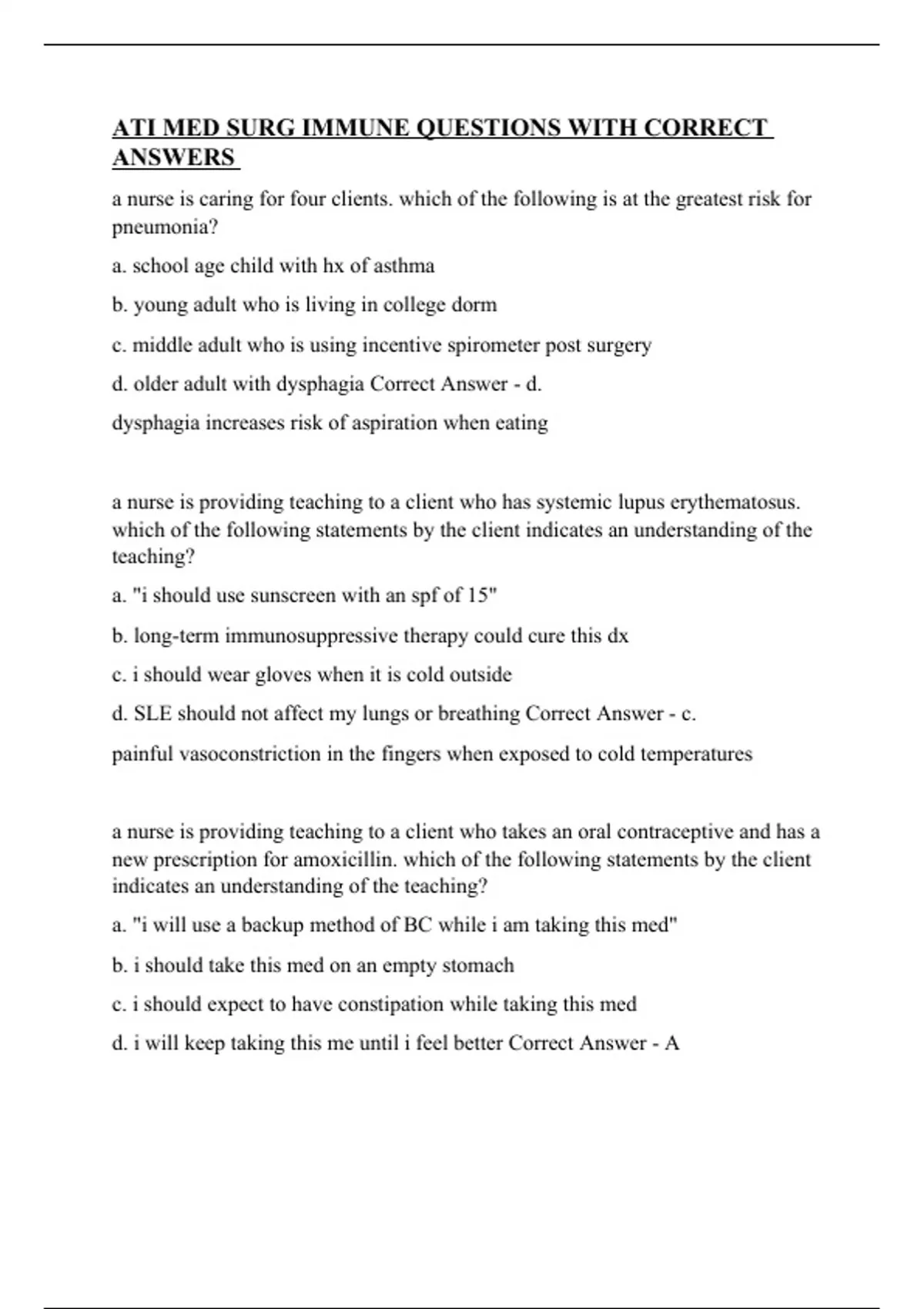 ATI MED SURG IMMUNE QUESTIONS WITH CORRECT ANSWERS

a nurse is caring for four clients. which of the following is at the greatest risk for pneumonia?

a. school age child with hx of asthma

b. young adult who is living in college dorm

c. middle adult who is using incentive spirometer post surgery

d. older adult with dysphagia Correct Answer - d.

dysphagia increases risk of aspiration when eating

a nurse is providing teaching to a client who has systemic lupus erythematosus. which of the following statements by the client indicates an understanding of the teaching?

a. "i should use sunscreen with an spf of 15"

b. long-term immunosuppressive therapy could cure this dx

c. i should wear gloves when it is cold outside

d. SLE should not affect my lungs or breathing Correct Answer - c.

painful vasoconstriction in the fingers when exposed to cold temperatures

a nurse is providing teaching to a client who takes an oral contraceptive and has a new prescription for amoxicillin. which of the following statements by the client indicates an understanding of the teaching?

a. "i will use a backup method of BC while i am taking this med"

b. i should take this med on an empty stomach

c. i should expect to have constipation while taking this med

d. i will keep taking this me until i feel better Correct Answer - A